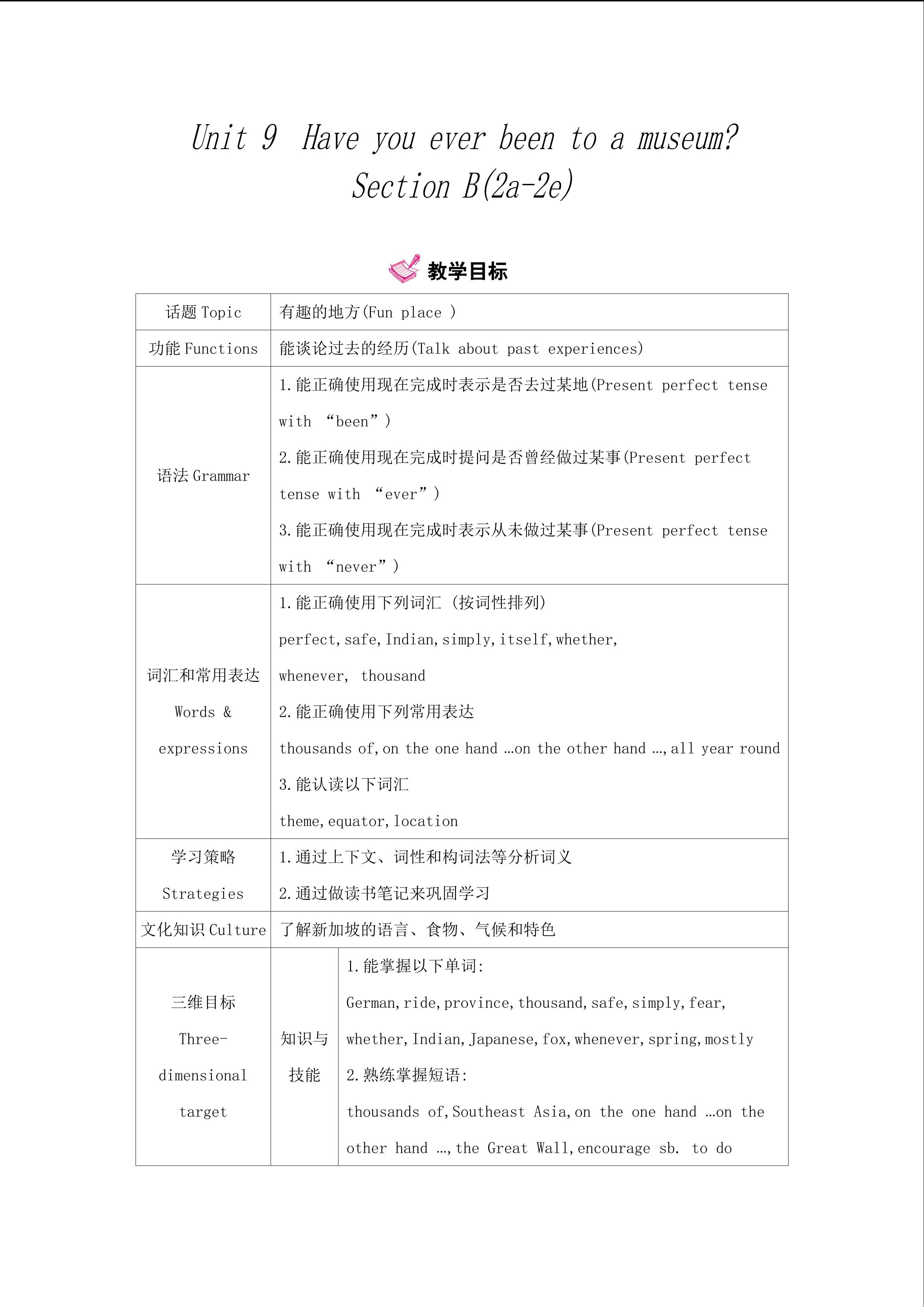 Unit 9 Have you ever been to a museum?
Section B(2a-2e)

教学目标

| 话题 Topic | 有趣的地方(Fun place ) | |
|---|---|---|
| 功能 Functions | 能谈论过去的经历(Talk about past experiences) | |
| 语法 Grammar | 1.能正确使用现在完成时表示是否去过某地(Present perfect tense with “been”) 2.能正确使用现在完成时提问是否曾经做过某事(Present perfect tense with “ever”) 3.能正确使用现在完成时表示从未做过某事(Present perfect tense with “never”) | |
| 词汇和常用表达 Words & expressions | 1.能正确使用下列词汇 (按词性排列) perfect,safe,Indian,simply,itself,whether, whenever, thousand 2.能正确使用下列常用表达 thousands of,on the one hand …on the other hand …,all year round 3.能认读以下词汇 theme,equator,location | |
| 学习策略 Strategies | 1.通过上下文、词性和构词法等分析词义 2.通过做读书笔记来巩固学习 | |
| 文化知识 Culture | 了解新加坡的语言、食物、气候和特色 | |
| 三维目标 Three-dimensional target | 知识与技能 | 1.能掌握以下单词: German,ride,province,thousand,safe,simply,fear, whether,Indian,Japanese,fox,whenever,spring,mostly 2.熟练掌握短语: thousands of,Southeast Asia,on the one hand …on the other hand …,the Great Wall,encourage sb. to do |